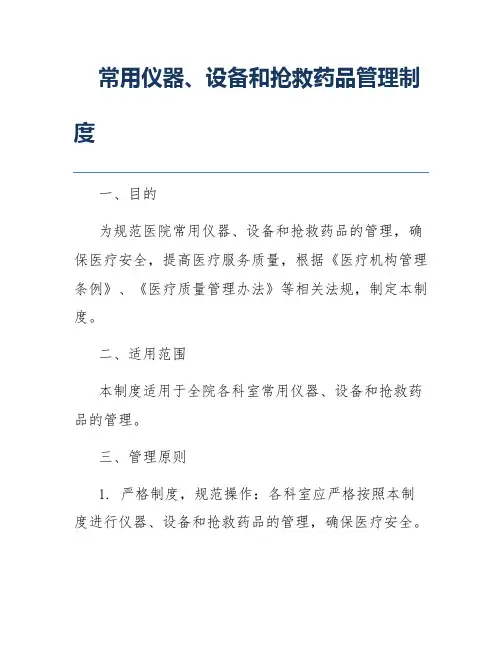 常用仪器、设备和抢救药品管理制度

一、目的

为规范医院常用仪器、设备和抢救药品的管理，确保医疗安全，提高医疗服务质量，根据《医疗机构管理条例》、《医疗质量管理办法》等相关法规，制定本制度。

二、适用范围

本制度适用于全院各科室常用仪器、设备和抢救药品的管理。

三、管理原则

1. 严格制度，规范操作：各科室应严格按照本制度进行仪器、设备和抢救药品的管理，确保医疗安全。